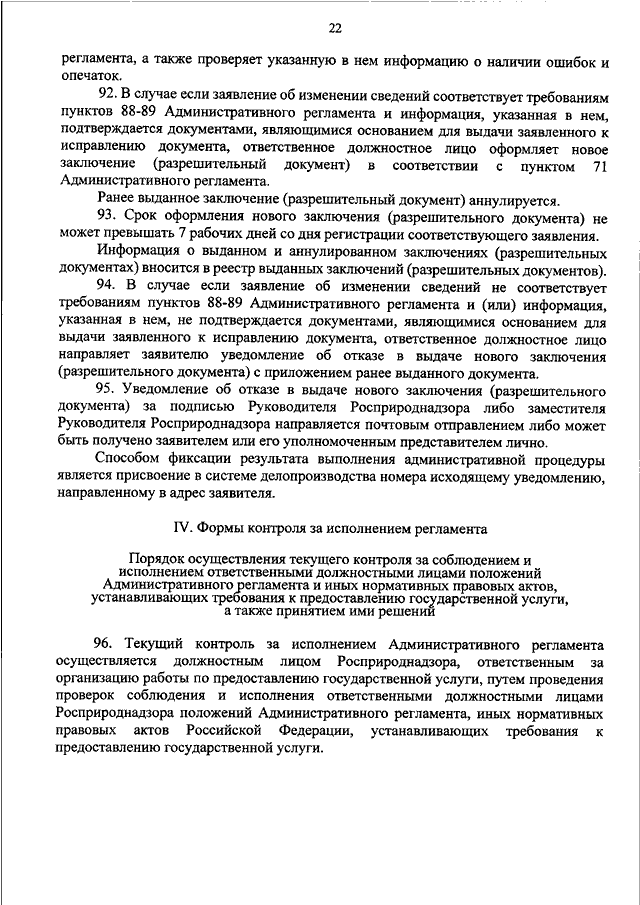 22

регламента, а также проверяет указанную в нем информацию о наличии ошибок и опечаток.

92. В случае если заявление об изменении сведений соответствует требованиям пунктов 88-89 Административного регламента и информация, указанная в нем, подтверждается документами, являющимися основанием для выдачи заявленного к исправлению документа, ответственное должностное лицо оформляет новое заключение (разрешительный документ) в соответствии с пунктом 71 Административного регламента.

Ранее выданное заключение (разрешительный документ) аннулируется.

93. Срок оформления нового заключения (разрешительного документа) не может превышать 7 рабочих дней со дня регистрации соответствующего заявления.

Информация о выданном и аннулированном заключениях (разрешительных документах) вносится в реестр выданных заключений (разрешительных документов).

94. В случае если заявление об изменении сведений не соответствует требованиям пунктов 88-89 Административного регламента и (или) информация, указанная в нем, не подтверждается документами, являющимися основанием для выдачи заявленного к исправлению документа, ответственное должностное лицо направляет заявителю уведомление об отказе в выдаче нового заключения (разрешительного документа) с приложением ранее выданного документа.

95. Уведомление об отказе в выдаче нового заключения (разрешительного документа) за подписью Руководителя Росприроднадзора либо заместителя Руководителя Росприроднадзора направляется почтовым отправлением либо может быть получено заявителем или его уполномоченным представителем лично.

Способом фиксации результата выполнения административной процедуры является присвоение в системе делопроизводства номера исходящему уведомлению, направленному в адрес заявителя.

IV. Формы контроля за исполнением регламента

Порядок осуществления текущего контроля за соблюдением и исполнением ответственными должностными лицами положений Административного регламента и иных нормативных правовых актов, устанавливающих требования к предоставлению государственной услуги, а также принятием ими решений

96. Текущий контроль за исполнением Административного регламента осуществляется должностным лицом Росприроднадзора, ответственным за организацию работы по предоставлению государственной услуги, путем проведения проверок соблюдения и исполнения ответственными должностными лицами Росприроднадзора положений Административного регламента, иных нормативных правовых актов Российской Федерации, устанавливающих требования к предоставлению государственной услуги.